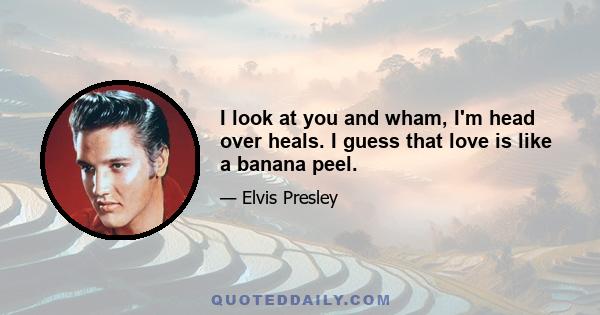 I look at you and wham, I'm head over heals. I guess that love is like a banana peel.

— Elvis Presley

QUOTEDDAILY.COM